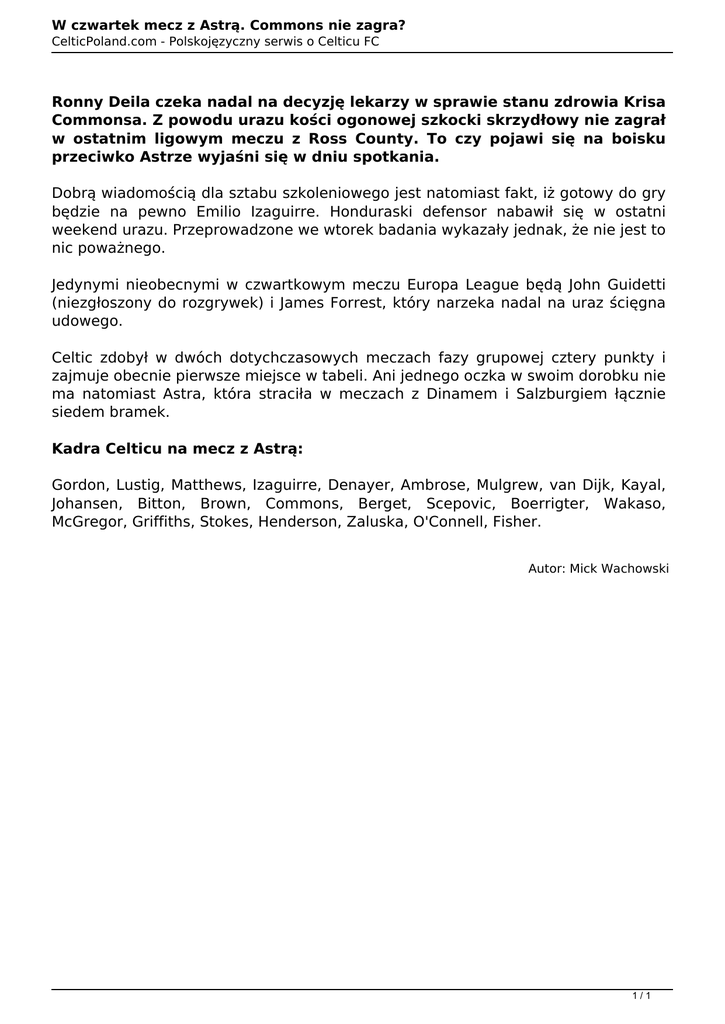 W czwartek mecz z Astrą. Commons nie zagra?
CelticPoland.com - Polskojęzyczny serwis o Celticu FC

Ronny Deila czeka nadal na decyzję lekarzy w sprawie stanu zdrowia Krisa Commonsa. Z powodu urazu kości ogonowej szkocki skrzydłowy nie zagrał w ostatnim ligowym meczu z Ross County. To czy pojawi się na boisku przeciwko Astrze wyjaśni się w dniu spotkania.

Dobrą wiadomością dla sztabu szkoleniowego jest natomiast fakt, iż gotowy do gry będzie na pewno Emilio Izaguirre. Honduraski defensor nabawił się w ostatni weekend urazu. Przeprowadzone we wtorek badania wykazały jednak, że nie jest to nic poważnego.

Jedynymi nieobecnymi w czwartkowym meczu Europa League będą John Guidetti (niezgłoszony do rozgrywek) i James Forrest, który narzeka nadal na uraz ścięgna udowego.

Celtic zdobył w dwóch dotychczasowych meczach fazy grupowej cztery punkty i zajmuje obecnie pierwsze miejsce w tabeli. Ani jednego oczka w swoim dorobku nie ma natomiast Astra, która straciła w meczach z Dinamem i Salzburgiem łącznie siedem bramek.

Kadra Celticu na mecz z Astrą:

Gordon, Lustig, Matthews, Izaguirre, Denayer, Ambrose, Mulgrew, van Dijk, Kayal, Johansen, Bitton, Brown, Commons, Berget, Scepovic, Boerrigter, Wakaso, McGregor, Griffiths, Stokes, Henderson, Zaluska, O'Connell, Fisher.

Autor: Mick Wachowski

1 / 1